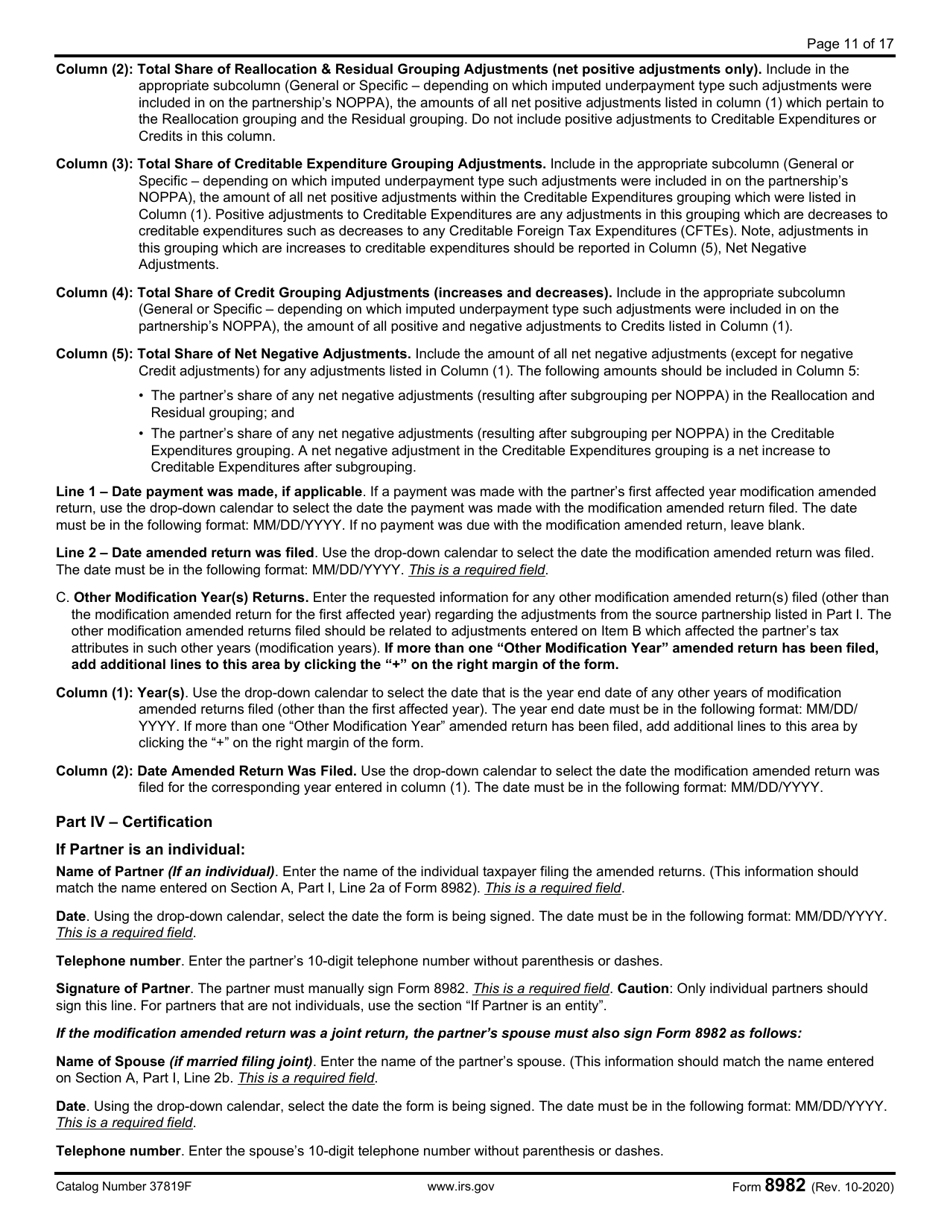 Page 11 of 17

Column (2): Total Share of Reallocation & Residual Grouping Adjustments (net positive adjustments only). Include in the appropriate subcolumn (General or Specific – depending on which imputed underpayment type such adjustments were included in on the partnership's NOPPA), the amounts of all net positive adjustments listed in column (1) which pertain to the Reallocation grouping and the Residual grouping. Do not include positive adjustments to Creditable Expenditures or Credits in this column.

Column (3): Total Share of Creditable Expenditure Grouping Adjustments. Include in the appropriate subcolumn (General or Specific – depending on which imputed underpayment type such adjustments were included in on the partnership's NOPPA), the amount of all net positive adjustments within the Creditable Expenditures grouping which were listed in Column (1). Positive adjustments to Creditable Expenditures are any adjustments in this grouping which are decreases to creditable expenditures such as decreases to any Creditable Foreign Tax Expenditures (CFTEs). Note, adjustments in this grouping which are increases to creditable expenditures should be reported in Column (5), Net Negative Adjustments.

Column (4): Total Share of Credit Grouping Adjustments (increases and decreases). Include in the appropriate subcolumn (General or Specific – depending on which imputed underpayment type such adjustments were included in on the partnership's NOPPA), the amount of all positive and negative adjustments to Credits listed in Column (1).

Column (5): Total Share of Net Negative Adjustments. Include the amount of all net negative adjustments (except for negative Credit adjustments) for any adjustments listed in Column (1). The following amounts should be included in Column 5:

• The partner's share of any net negative adjustments (resulting after subgrouping per NOPPA) in the Reallocation and Residual grouping; and

• The partner's share of any net negative adjustments (resulting after subgrouping per NOPPA) in the Creditable Expenditures grouping. A net negative adjustment in the Creditable Expenditures grouping is a net increase to Creditable Expenditures after subgrouping.

Line 1 – Date payment was made, if applicable. If a payment was made with the partner's first affected year modification amended return, use the drop-down calendar to select the date the payment was made with the modification amended return filed. The date must be in the following format: MM/DD/YYYY. If no payment was due with the modification amended return, leave blank.

Line 2 – Date amended return was filed. Use the drop-down calendar to select the date the modification amended return was filed. The date must be in the following format: MM/DD/YYYY. This is a required field.

C. Other Modification Year(s) Returns. Enter the requested information for any other modification amended return(s) filed (other than the modification amended return for the first affected year) regarding the adjustments from the source partnership listed in Part I. The other modification amended returns filed should be related to adjustments entered on Item B which affected the partner's tax attributes in such other years (modification years). If more than one "Other Modification Year" amended return has been filed, add additional lines to this area by clicking the "+" on the right margin of the form.

Column (1): Year(s). Use the drop-down calendar to select the date that is the year end date of any other years of modification amended returns filed (other than the first affected year). The year end date must be in the following format: MM/DD/YYYY. If more than one "Other Modification Year" amended return has been filed, add additional lines to this area by clicking the "+" on the right margin of the form.

Column (2): Date Amended Return Was Filed. Use the drop-down calendar to select the date the modification amended return was filed for the corresponding year entered in column (1). The date must be in the following format: MM/DD/YYYY.

Part IV – Certification

If Partner is an individual:

Name of Partner (If an individual). Enter the name of the individual taxpayer filing the amended returns. (This information should match the name entered on Section A, Part I, Line 2a of Form 8982). This is a required field.

Date. Using the drop-down calendar, select the date the form is being signed. The date must be in the following format: MM/DD/YYYY. This is a required field.

Telephone number. Enter the partner's 10-digit telephone number without parenthesis or dashes.

Signature of Partner. The partner must manually sign Form 8982. This is a required field. Caution: Only individual partners should sign this line. For partners that are not individuals, use the section "If Partner is an entity".

If the modification amended return was a joint return, the partner's spouse must also sign Form 8982 as follows:

Name of Spouse (if married filing joint). Enter the name of the partner's spouse. (This information should match the name entered on Section A, Part I, Line 2b. This is a required field.

Date. Using the drop-down calendar, select the date the form is being signed. The date must be in the following format: MM/DD/YYYY. This is a required field.

Telephone number. Enter the spouse's 10-digit telephone number without parenthesis or dashes.

Catalog Number 37819F www.irs.gov Form 8982 (Rev. 10-2020)